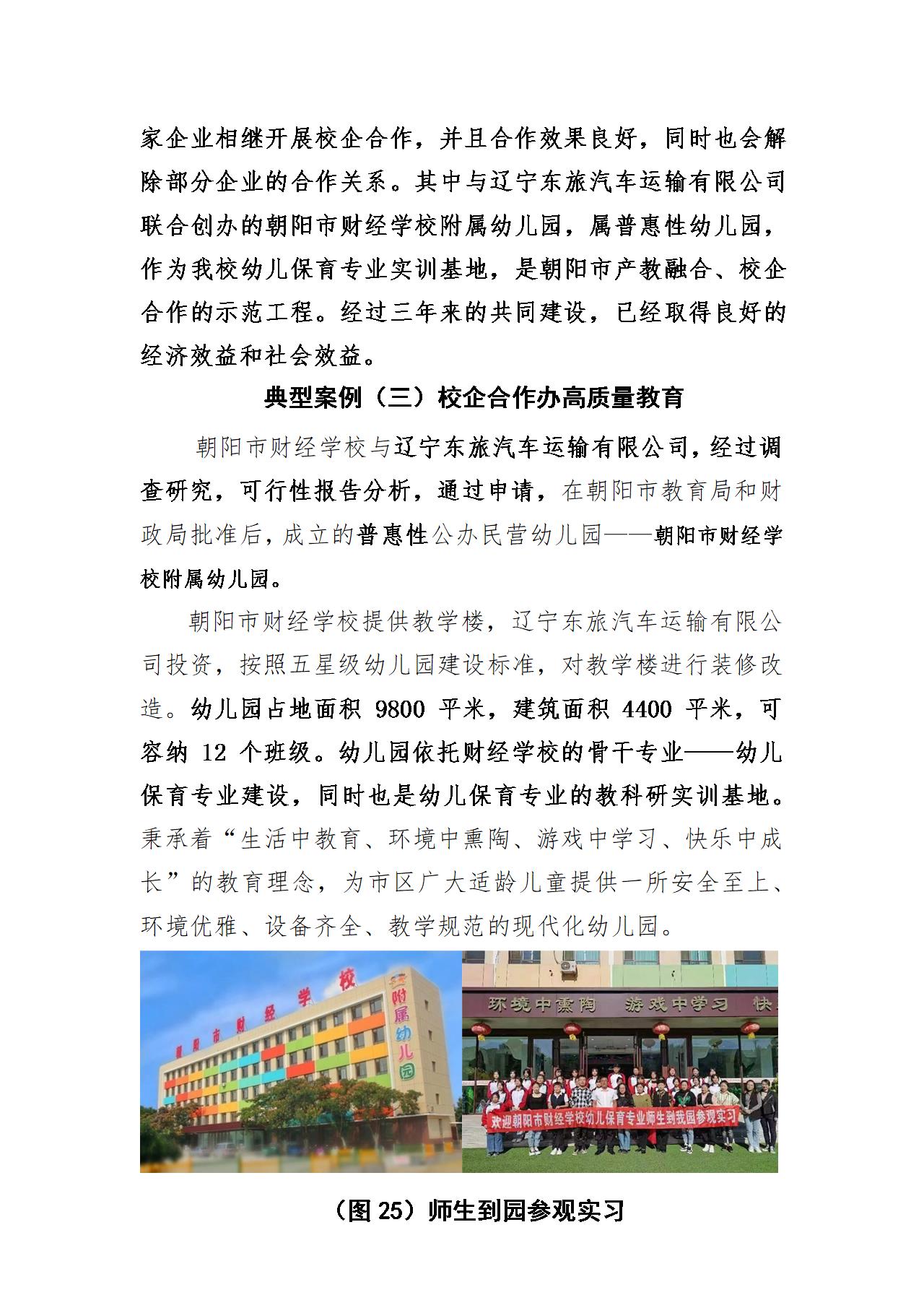 家企业相继开展校企合作，并且合作效果良好，同时也会解除部分企业的合作关系。其中与辽宁东旅汽车运输有限公司联合创办的朝阳市财经学校附属幼儿园，属普惠性幼儿园，作为我校幼儿保育专业实训基地，是朝阳市产教融合、校企合作的示范工程。经过三年来的共同建设，已经取得良好的经济效益和社会效益。

典型案例（三）校企合作办高质量教育

朝阳市财经学校与辽宁东旅汽车运输有限公司，经过调查研究，可行性报告分析，通过申请，在朝阳市教育局和财政局批准后，成立的普惠性公办民营幼儿园——朝阳市财经学校附属幼儿园。

朝阳市财经学校提供教学楼，辽宁东旅汽车运输有限公司投资，按照五星级幼儿园建设标准，对教学楼进行装修改造。幼儿园占地面积 9800 平米，建筑面积 4400 平米，可容纳 12 个班级。幼儿园依托财经学校的骨干专业——幼儿保育专业建设，同时也是幼儿保育专业的教科研实训基地。秉承着“生活中教育、环境中熏陶、游戏中学习、快乐中成长”的教育理念，为市区广大适龄儿童提供一所安全至上、环境优雅、设备齐全、教学规范的现代化幼儿园。

朝阳市财经学校
附属幼儿园

环境中熏陶 游戏中学习 快

欢迎朝阳市财经学校幼儿保育专业师生到我园参观实习

（图 25）师生到园参观实习